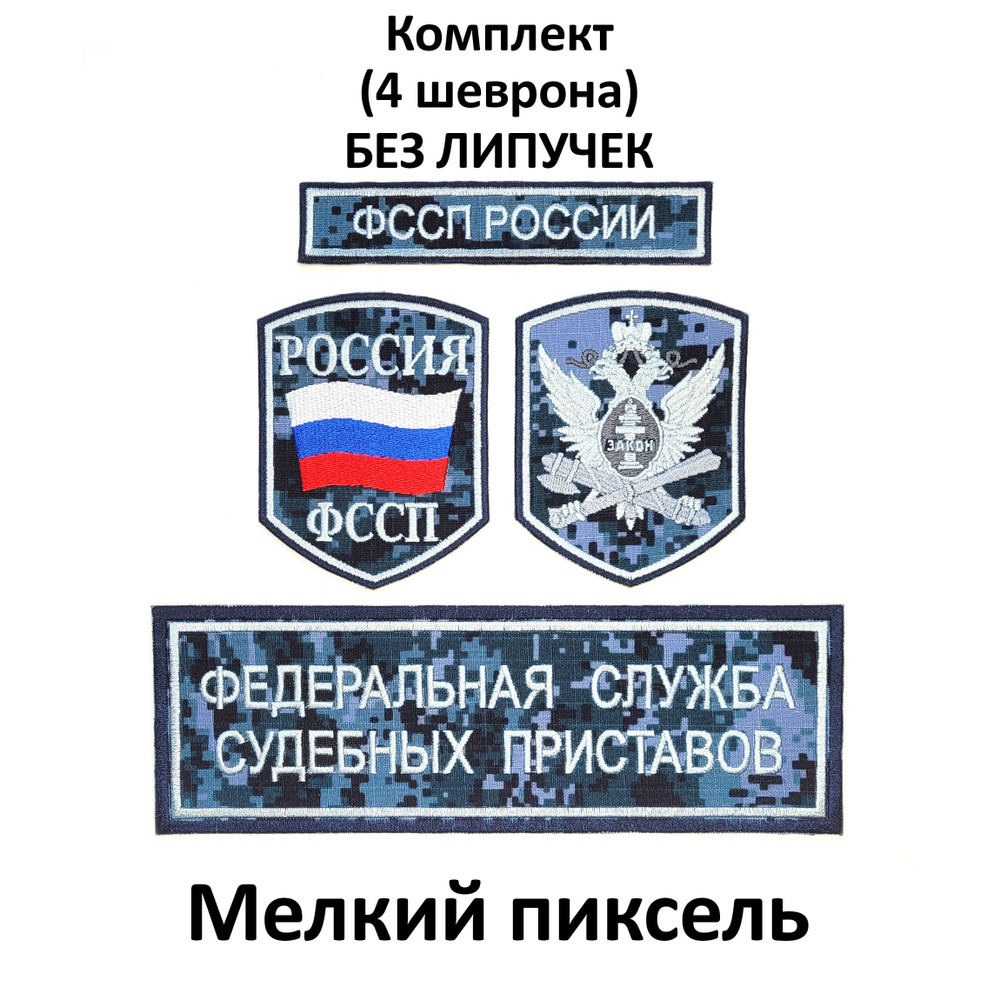 Комплект
(4 шеврона)
БЕЗ ЛИПУЧЕК

ФССП РОССИИ

РОССИЯ

ФССП

ЗАКОН

ФЕДЕРАЛЬНАЯ СЛУЖБА
СУДЕБНЫХ ПРИСТАВОВ

Мелкий пиксель